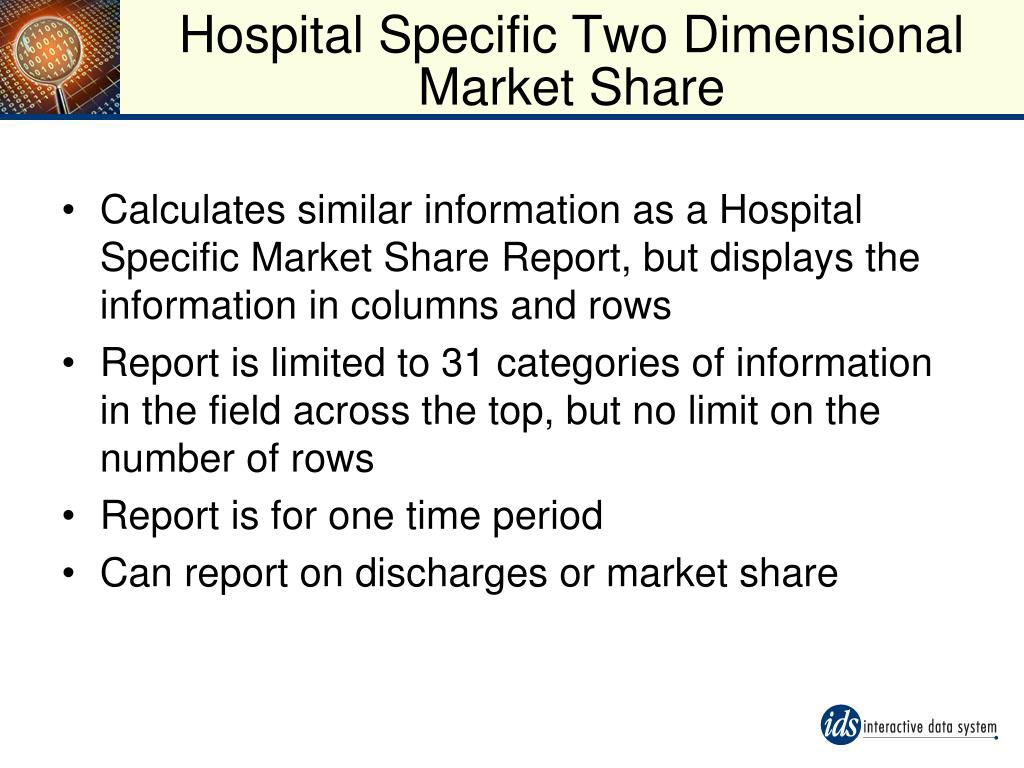 Hospital Specific Two Dimensional Market Share

• Calculates similar information as a Hospital Specific Market Share Report, but displays the information in columns and rows
• Report is limited to 31 categories of information in the field across the top, but no limit on the number of rows
• Report is for one time period
• Can report on discharges or market share

ids interactive data system